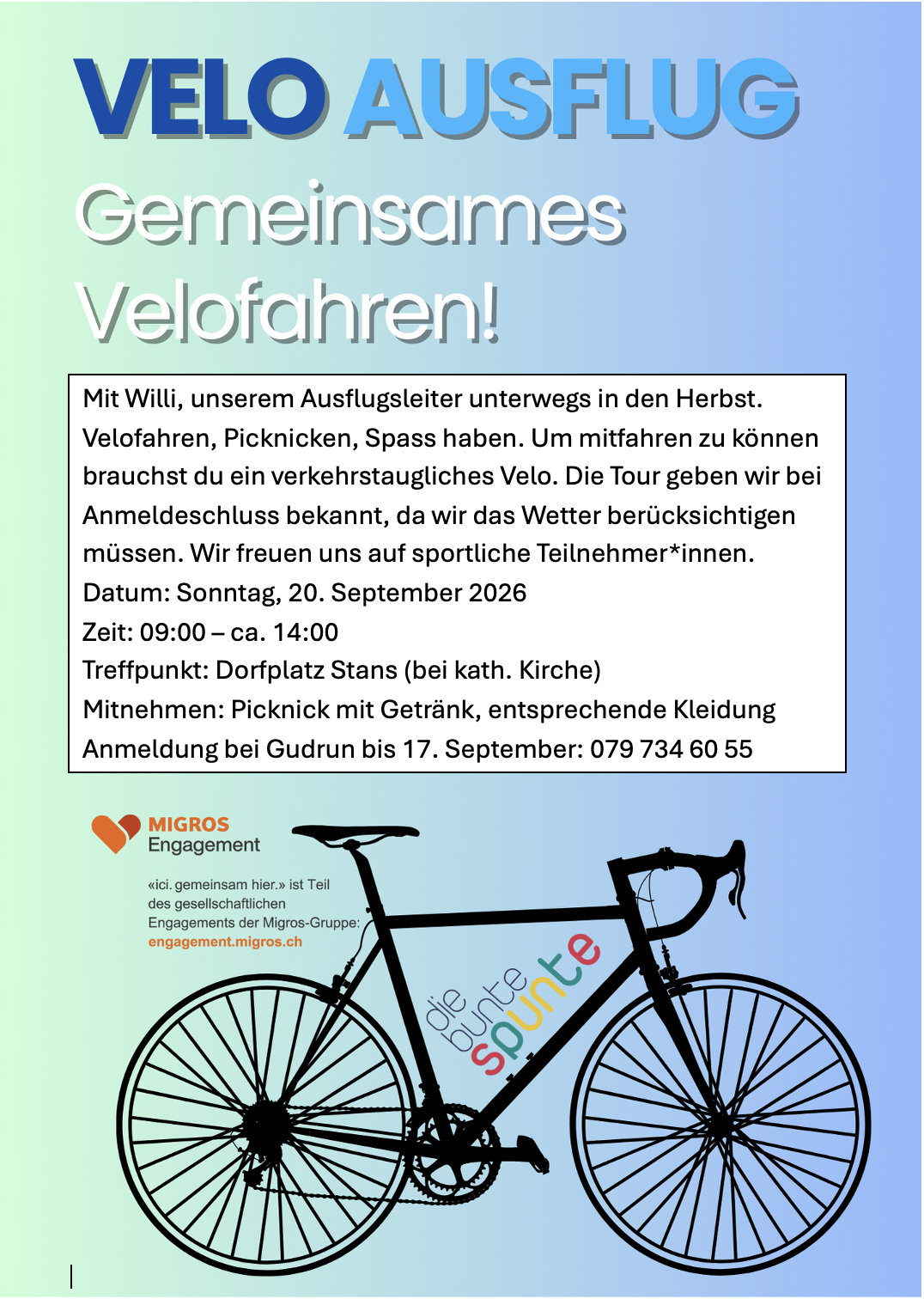 VELO AUSFLUG

Gemeinsames Velofahren!

Mit Willi, unserem Ausflugsleiter unterwegs in den Herbst. Velofahren, Picknicken, Spass haben. Um mitfahren zu können brauchst du ein verkehrstaugliches Velo. Die Tour geben wir bei Anmeldeschluss bekannt, da wir das Wetter berücksichtigen müssen. Wir freuen uns auf sportliche Teilnehmer*innen.
Datum: Sonntag, 20. September 2026
Zeit: 09:00 – ca. 14:00
Treffpunkt: Dorfplatz Stans (bei kath. Kirche)
Mitnehmen: Picknick mit Getränk, entsprechende Kleidung
Anmeldung bei Gudrun bis 17. September: 079 734 60 55

MIGROS Engagement

«ici. gemeinsam hier.» ist Teil des gesellschaftlichen Engagements der Migros-Gruppe: engagement.migros.ch

die bunte spunte